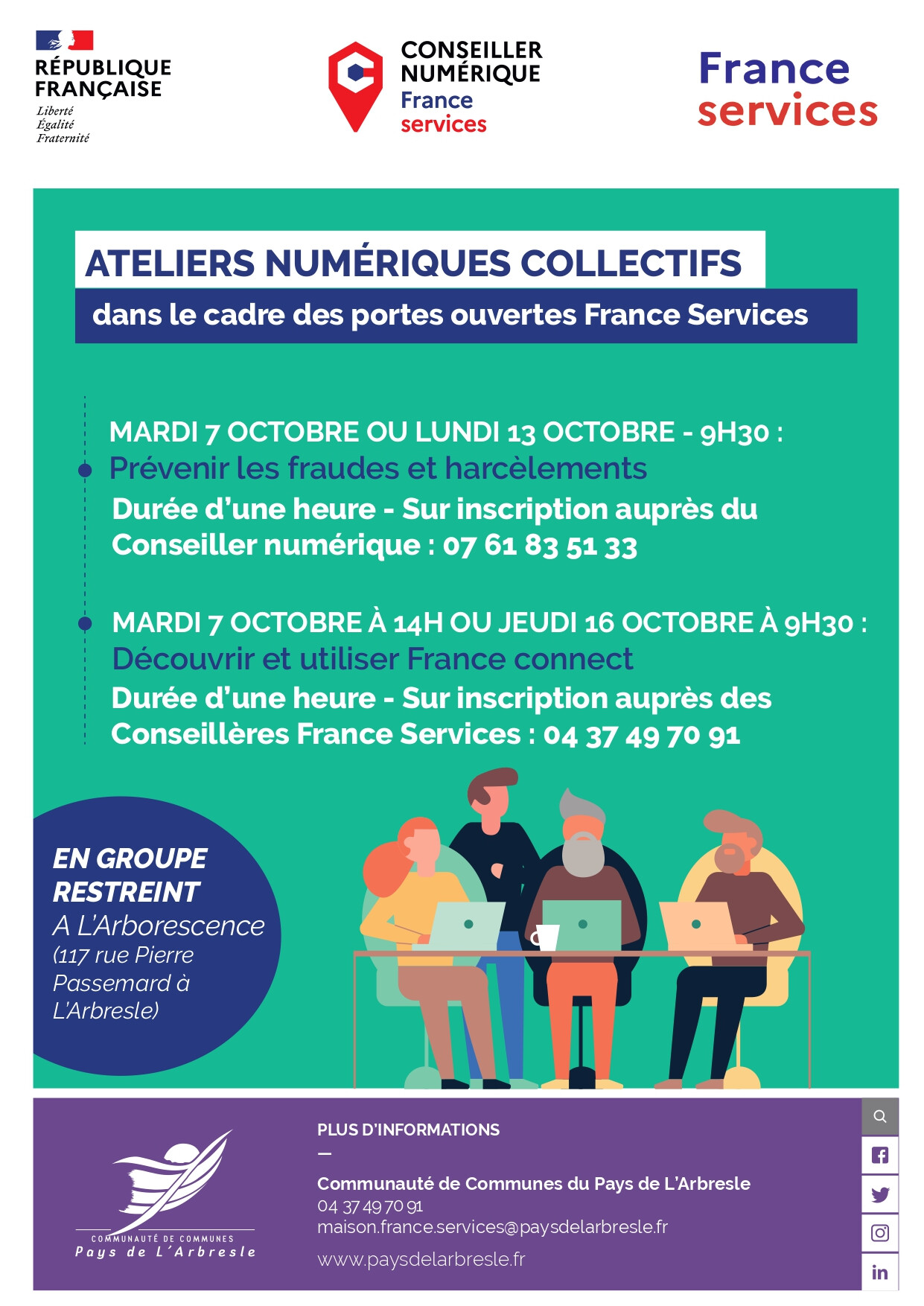 RÉPUBLIQUE FRANÇAISE
Liberté
Égalité
Fraternité

CONSEILLER NUMÉRIQUE
France services

France services

ATELIERS NUMÉRIQUES COLLECTIFS
dans le cadre des portes ouvertes France Services

MARDI 7 OCTOBRE OU LUNDI 13 OCTOBRE - 9H30 :
Prévenir les fraudes et harcèlements
Durée d'une heure - Sur inscription auprès du Conseiller numérique : 07 61 83 51 33

MARDI 7 OCTOBRE À 14H OU JEUDI 16 OCTOBRE À 9H30 :
Découvrir et utiliser France connect
Durée d'une heure - Sur inscription auprès des Conseillères France Services : 04 37 49 70 91

EN GROUPE RESTREINT
A L'Arborescence
(117 rue Pierre Passemard à L'Arbresle)

COMMUNAUTÉ DE COMMUNES
Pays de L'Arbresle

PLUS D'INFORMATIONS
—
Communauté de Communes du Pays de L'Arbresle
04 37 49 70 91
maison.france.services@paysdelarbresle.fr
www.paysdelarbresle.fr

in